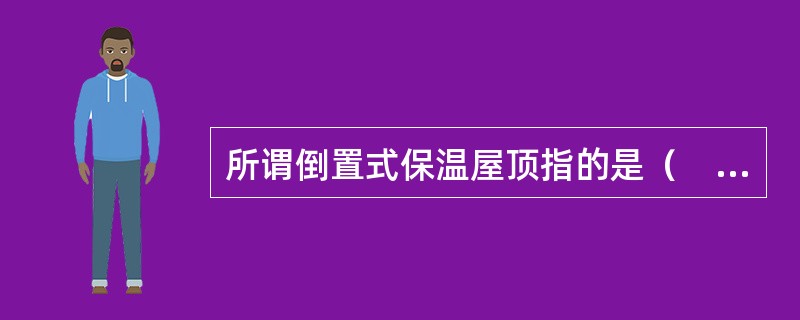 所谓倒置式保温屋顶指的是（ ...